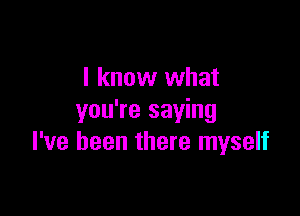 I know what you're saying I've been there myself